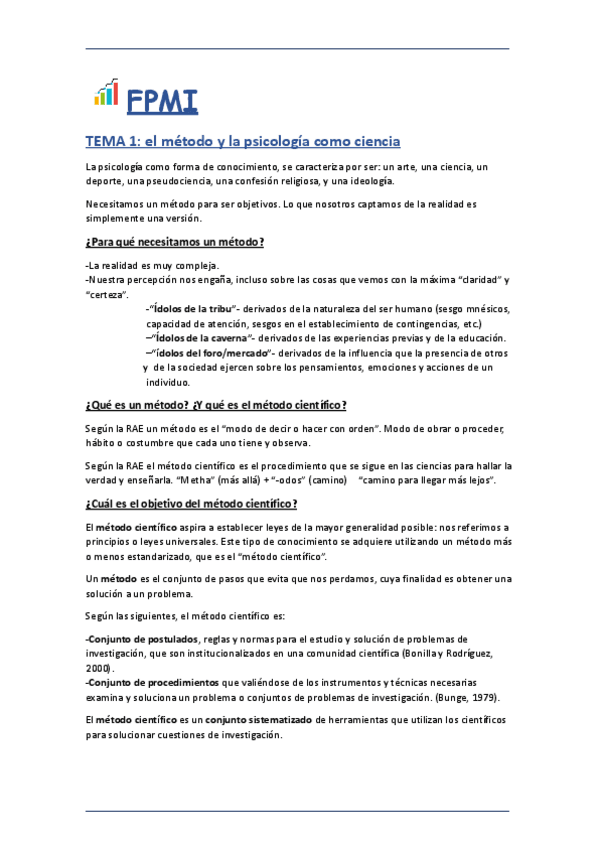 FPMI

TEMA 1: el método y la psicología como ciencia

La psicología como forma de conocimiento, se caracteriza por ser: un arte, una ciencia, un deporte, una pseudociencia, una confesión religiosa, y una ideología.

Necesitamos un método para ser objetivos. Lo que nosotros captamos de la realidad es simplemente una versión.

¿Para qué necesitamos un método?

-La realidad es muy compleja.
-Nuestra percepción nos engaña, incluso sobre las cosas que vemos con la máxima "claridad" y "certeza".

-"Ídolos de la tribu"- derivados de la naturaleza del ser humano (sesgo mnésicos, capacidad de atención, sesgos en el establecimiento de contingencias, etc.)
–"Ídolos de la caverna"- derivados de las experiencias previas y de la educación.
–"Ídolos del foro/mercado"- derivados de la influencia que la presencia de otros y de la sociedad ejercen sobre los pensamientos, emociones y acciones de un individuo.

¿Qué es un método? ¿Y qué es el método científico?

Según la RAE un método es el "modo de decir o hacer con orden". Modo de obrar o proceder, hábito o costumbre que cada uno tiene y observa.

Según la RAE el método científico es el procedimiento que se sigue en las ciencias para hallar la verdad y enseñarla. "Metha" (más allá) + "-odos" (camino) "camino para llegar más lejos".

¿Cuál es el objetivo del método científico?

El método científico aspira a establecer leyes de la mayor generalidad posible: nos referimos a principios o leyes universales. Este tipo de conocimiento se adquiere utilizando un método más o menos estandarizado, que es el "método científico".

Un método es el conjunto de pasos que evita que nos perdamos, cuya finalidad es obtener una solución a un problema.

Según las siguientes, el método científico es:

-Conjunto de postulados, reglas y normas para el estudio y solución de problemas de investigación, que son institucionalizados en una comunidad científica (Bonilla y Rodríguez, 2000).
-Conjunto de procedimientos que valiéndose de los instrumentos y técnicas necesarias examina y soluciona un problema o conjuntos de problemas de investigación. (Bunge, 1979).

El método científico es un conjunto sistematizado de herramientas que utilizan los científicos para solucionar cuestiones de investigación.